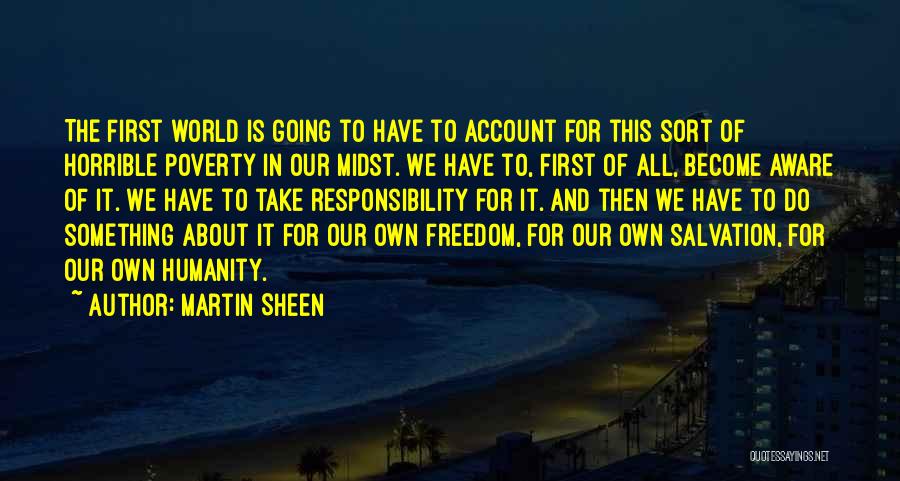 THE FIRST WORLD IS GOING TO HAVE TO ACCOUNT FOR THIS SORT OF HORRIBLE POVERTY IN OUR MIDST. WE HAVE TO, FIRST OF ALL, BECOME AWARE OF IT. WE HAVE TO TAKE RESPONSIBILITY FOR IT. AND THEN WE HAVE TO DO SOMETHING ABOUT IT FOR OUR OWN FREEDOM, FOR OUR OWN SALVATION, FOR OUR OWN HUMANITY.

~ AUTHOR: MARTIN SHEEN

QUOTESSAYINGS.NET